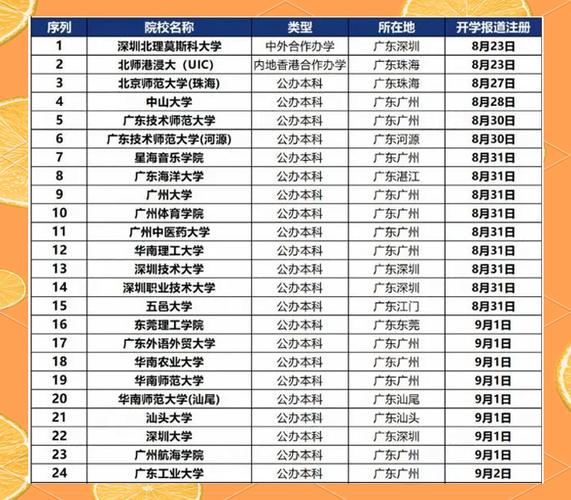 | 序列 | 院校名称 | 类型 | 所在地 | 开学报道注册 |
|---|---|---|---|---|
| 1 | 深圳北理莫斯科大学 | 中外合作办学 | 广东深圳 | 8月23日 |
| 2 | 北师港浸大（UIC） | 内地香港合作办学 | 广东珠海 | 8月23日 |
| 3 | 北京师范大学(珠海) | 公办本科 | 广东珠海 | 8月27日 |
| 4 | 中山大学 | 公办本科 | 广东广州 | 8月28日 |
| 5 | 广东技术师范大学 | 公办本科 | 广东广州 | 8月30日 |
| 6 | 广东技术师范大学(河源) | 公办本科 | 广东河源 | 8月30日 |
| 7 | 星海音乐学院 | 公办本科 | 广东广州 | 8月31日 |
| 8 | 广东海洋大学 | 公办本科 | 广东湛江 | 8月31日 |
| 9 | 广州大学 | 公办本科 | 广东广州 | 8月31日 |
| 10 | 广州体育学院 | 公办本科 | 广东广州 | 8月31日 |
| 11 | 广州中医药大学 | 公办本科 | 广东广州 | 8月31日 |
| 12 | 华南理工大学 | 公办本科 | 广东广州 | 8月31日 |
| 13 | 深圳技术大学 | 公办本科 | 广东深圳 | 8月31日 |
| 14 | 深圳职业技术大学 | 公办本科 | 广东深圳 | 8月31日 |
| 15 | 五邑大学 | 公办本科 | 广东江门 | 8月31日 |
| 16 | 东莞理工学院 | 公办本科 | 广东东莞 | 9月1日 |
| 17 | 广东外语外贸大学 | 公办本科 | 广东广州 | 9月1日 |
| 18 | 华南农业大学 | 公办本科 | 广东广州 | 9月1日 |
| 19 | 华南师范大学 | 公办本科 | 广东广州 | 9月1日 |
| 20 | 华南师范大学(汕尾) | 公办本科 | 广东汕尾 | 9月1日 |
| 21 | 汕头大学 | 公办本科 | 广东汕头 | 9月1日 |
| 22 | 深圳大学 | 公办本科 | 广东深圳 | 9月1日 |
| 23 | 广州航海学院 | 公办本科 | 广东广州 | 9月1日 |
| 24 | 广东工业大学 | 公办本科 | 广东广州 | 9月2日 |